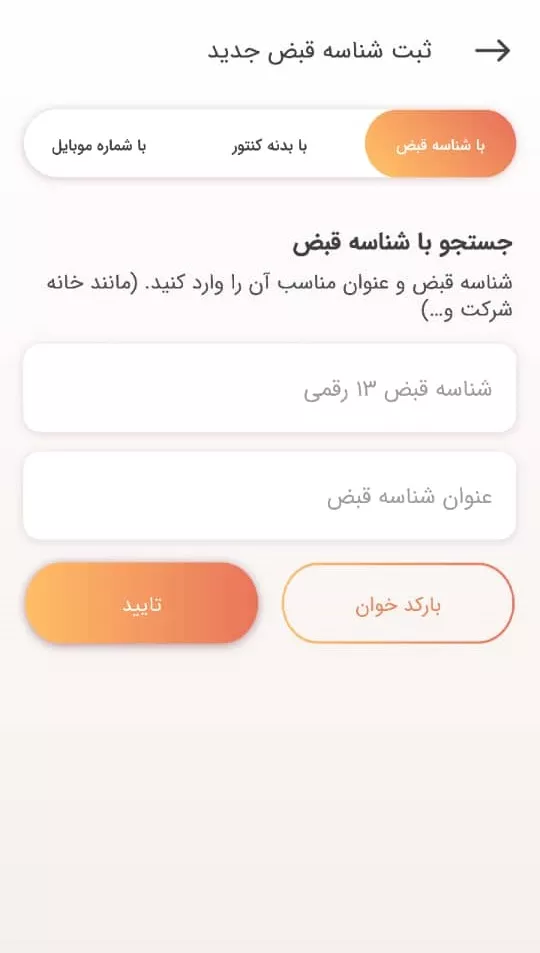 ثبت شناسه قبض جدید

با شناسه قبض
با بدنه کنتور
با شماره موبایل

جستجو با شناسه قبض

شناسه قبض و عنوان مناسب آن را وارد کنید. (مانند خانه شرکت و...)

شناسه قبض ۱۳ رقمی

عنوان شناسه قبض

بارکد خوان
تایید